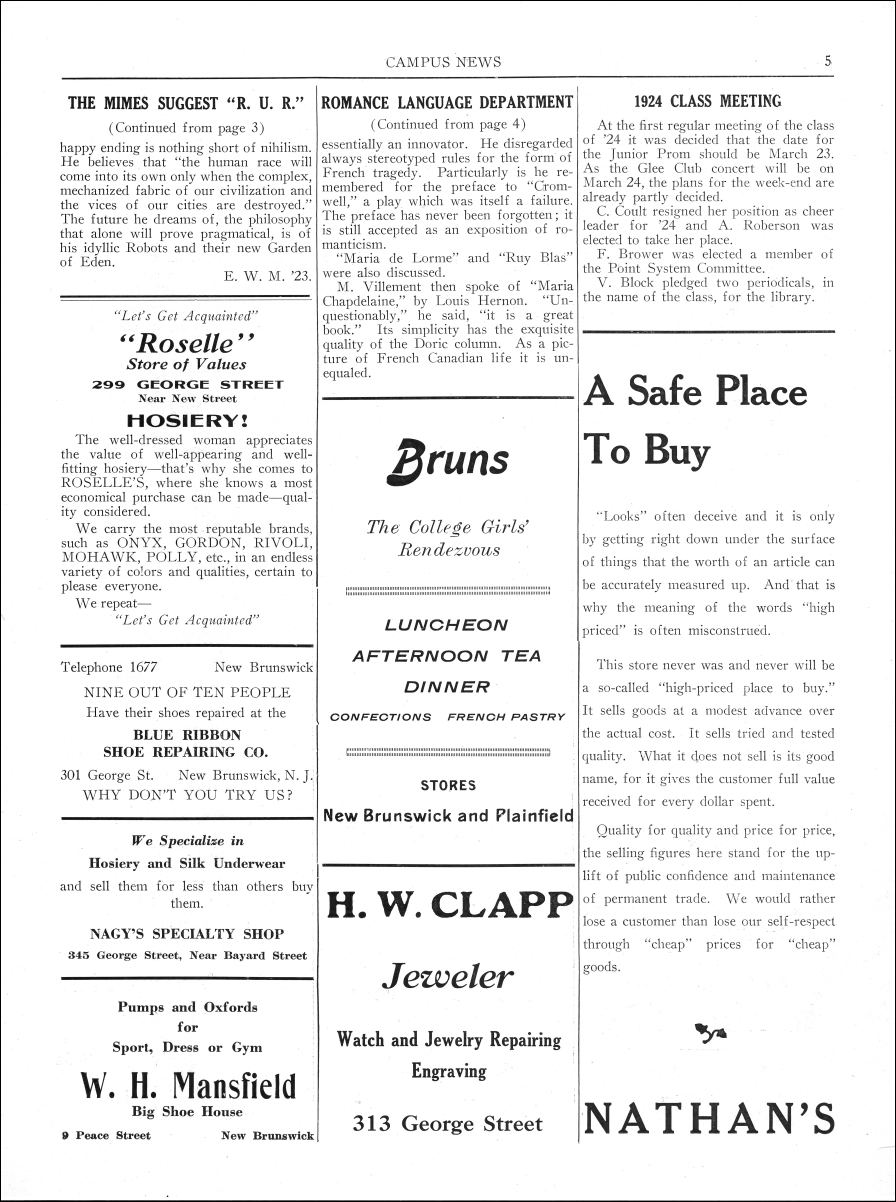 CAMPUS NEWS 5

THE MIMES SUGGEST "R. U. R."

(Continued from page 3)

happy ending is nothing short of nihilism. He believes that "the human race will come into its own only when the complex, mechanized fabric of our civilization and the vices of our cities are destroyed." The future he dreams of, the philosophy that alone will prove pragmatical, is of his idyllic Robots and their new Garden of Eden.

E. W. M. '23.

"Let's Get Acquainted"

"Roselle"
Store of Values
299 GEORGE STREET
Near New Street

HOSIERY!

The well-dressed woman appreciates the value of well-appearing and well-fitting hosiery—that's why she comes to ROSELLE'S, where she knows a most economical purchase can be made—quality considered.

We carry the most reputable brands, such as ONYX, GORDON, RIVOLI, MOHAWK, POLLY, etc., in an endless variety of colors and qualities, certain to please everyone.

We repeat—

"Let's Get Acquainted"

Telephone 1677 New Brunswick

NINE OUT OF TEN PEOPLE
Have their shoes repaired at the
BLUE RIBBON
SHOE REPAIRING CO.
301 George St. New Brunswick, N. J.
WHY DON'T YOU TRY US?

We Specialize in
Hosiery and Silk Underwear
and sell them for less than others buy them.
NAGY'S SPECIALTY SHOP
345 George Street, Near Bayard Street

Pumps and Oxfords
for
Sport, Dress or Gym
W. H. Mansfield
Big Shoe House
9 Peace Street New Brunswick

ROMANCE LANGUAGE DEPARTMENT

(Continued from page 4)

essentially an innovator. He disregarded always stereotyped rules for the form of French tragedy. Particularly is he remembered for the preface to "Cromwell," a play which was itself a failure. The preface has never been forgotten; it is still accepted as an exposition of romanticism.

"Maria de Lorme" and "Ruy Blas" were also discussed.

M. Villement then spoke of "Maria Chapdelaine," by Louis Hernon. "Unquestionably," he said, "it is a great book." Its simplicity has the exquisite quality of the Doric column. As a picture of French Canadian life it is unequaled.

Bruns

The College Girls' Rendezvous

LUNCHEON
AFTERNOON TEA
DINNER
CONFECTIONS FRENCH PASTRY

STORES
New Brunswick and Plainfield

H. W. CLAPP
Jeweler
Watch and Jewelry Repairing
Engraving
313 George Street

1924 CLASS MEETING

At the first regular meeting of the class of '24 it was decided that the date for the Junior Prom should be March 23. As the Glee Club concert will be on March 24, the plans for the week-end are already partly decided.

C. Coult resigned her position as cheer leader for '24 and A. Roberson was elected to take her place.

F. Brower was elected a member of the Point System Committee.

V. Block pledged two periodicals, in the name of the class, for the library.

A Safe Place To Buy

"Looks" often deceive and it is only by getting right down under the surface of things that the worth of an article can be accurately measured up. And that is why the meaning of the words "high priced" is often misconstrued.

This store never was and never will be a so-called "high-priced place to buy." It sells goods at a modest advance over the actual cost. It sells tried and tested quality. What it does not sell is its good name, for it gives the customer full value received for every dollar spent.

Quality for quality and price for price, the selling figures here stand for the uplift of public confidence and maintenance of permanent trade. We would rather lose a customer than lose our self-respect through "cheap" prices for "cheap" goods.

NATHAN'S